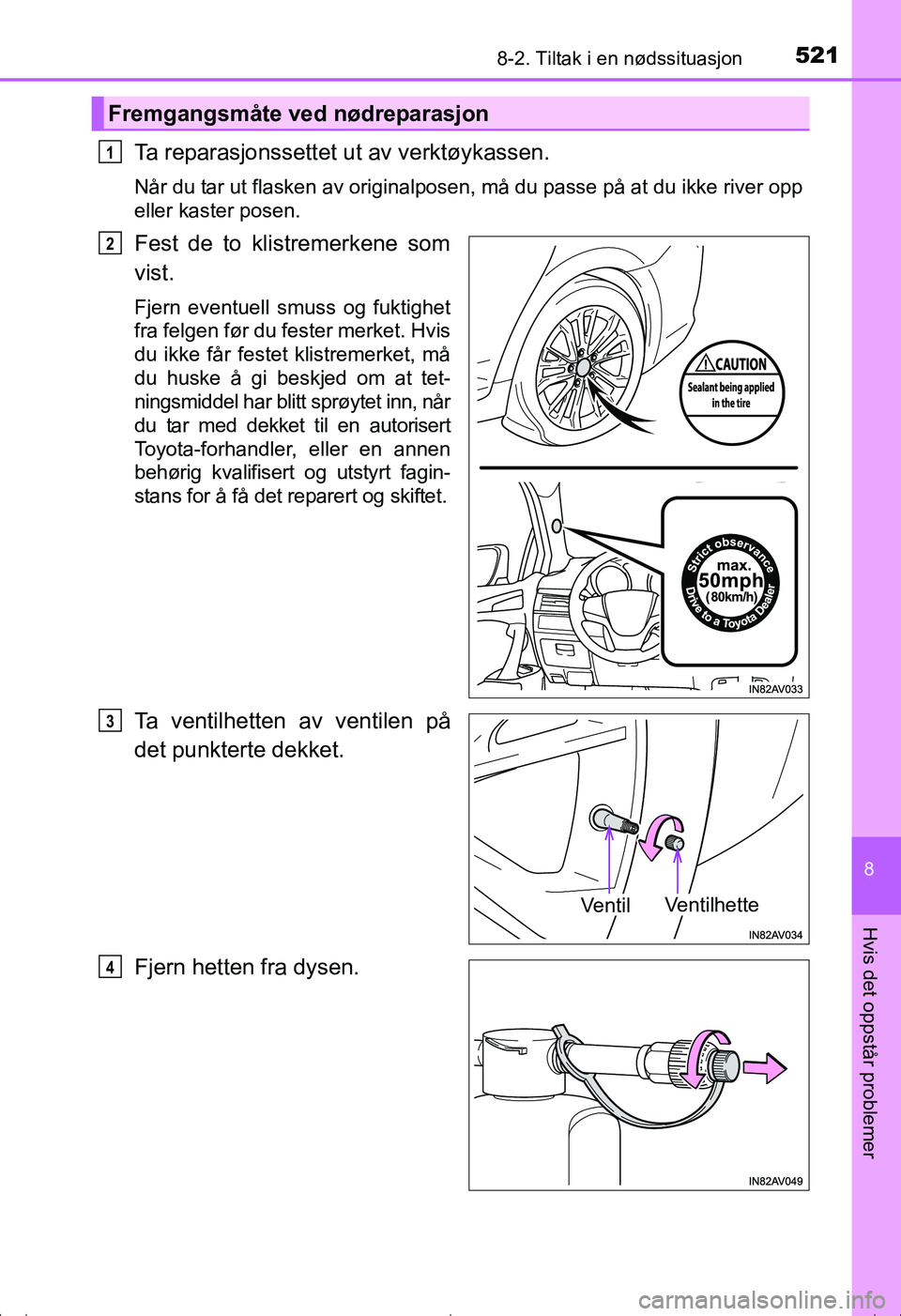 8-2. Tiltak i en nødssituasjon 521

Fremgangsmåte ved nødreparasjon

1 Ta reparasjonssettet ut av verktøykassen.

Når du tar ut flasken av originalposen, må du passe på at du ikke river opp eller kaster posen.

2 Fest de to klistremerkene som vist.

Fjern eventuell smuss og fuktighet fra felgen før du fester merket. Hvis du ikke får festet klistremerket, må du huske å gi beskjed om at tetningsmiddel har blitt sprøytet inn, når du tar med dekket til en autorisert Toyota-forhandler, eller en annen behørig kvalifisert og utstyrt faginstans for å få det reparert og skiftet.

CAUTION
Sealant being applied in the tire

Strict observance
max.
50mph
(80km/h)
Drive to a Toyota Dealer

IN82AV033

3 Ta ventilhetten av ventilen på det punkterte dekket.

Ventil
Ventilhette

IN82AV034

4 Fjern hetten fra dysen.

IN82AV049

8

Hvis det oppstår problemer

carmanualsonline.info